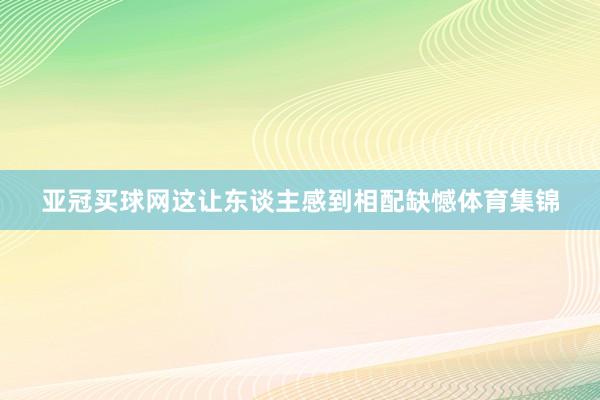 亚冠买球网这让东谈主感到相配缺憾体育集锦